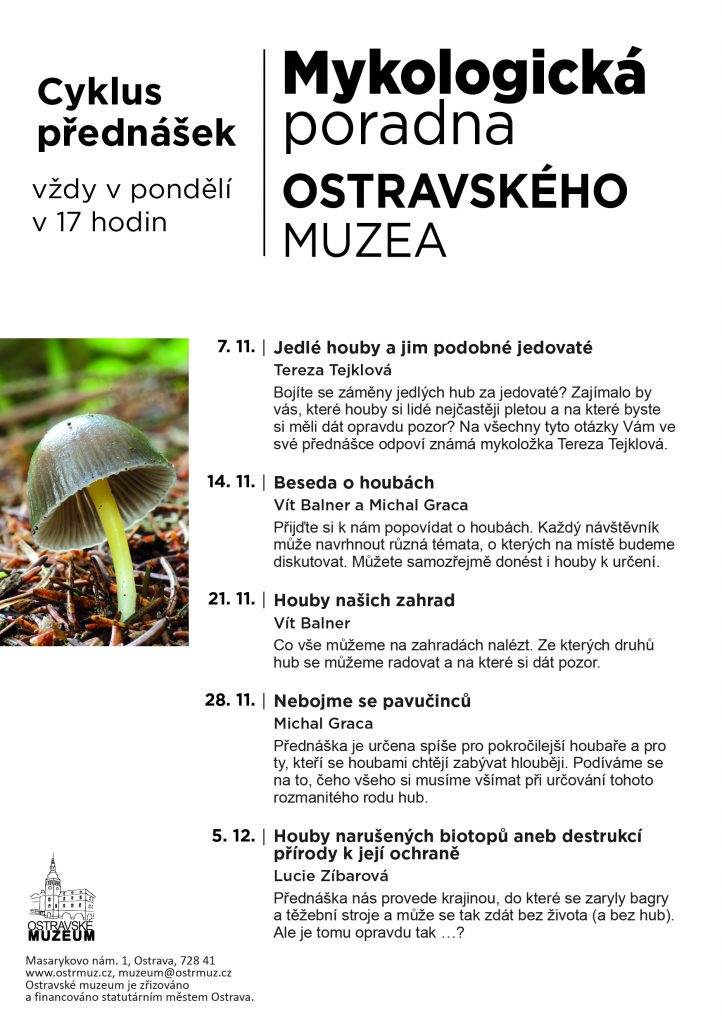 Cyklus přednášek

vždy v pondělí v 17 hodin

Mykologická poradna OSTRAVSKÉHO MUZEA

7. 11. | Jedlé houby a jim podobné jedovaté
Tereza Tejklová
Bojíte se záměny jedlých hub za jedovaté? Zajímalo by vás, které houby si lidé nejčastěji pletou a na které byste si měli dát opravdu pozor? Na všechny tyto otázky Vám ve své přednášce odpoví známá mykoložka Tereza Tejklová.

14. 11. | Beseda o houbách
Vít Balner a Michal Graca
Přijďte si k nám popovídat o houbách. Každý návštěvník může navrhnout různá témata, o kterých na místě budeme diskutovat. Můžete samozřejmě donést i houby k určení.

21. 11. | Houby našich zahrad
Vít Balner
Co vše můžeme na zahradách nalézt. Ze kterých druhů hub se můžeme radovat a na které si dát pozor.

28. 11. | Nebojme se pavučinců
Michal Graca
Přednáška je určena spíše pro pokročilejší houbaře a pro ty, kteří se houbami chtějí zabývat hlouběji. Podíváme se na to, čeho všeho si musíme všímat při určování tohoto rozmanitého rodu hub.

5. 12. | Houby narušených biotopů aneb destrukcí přírody k její ochraně
Lucie Zíbarová
Přednáška nás provede krajinou, do které se zaryly bagry a těžební stroje a může se tak zdát bez života (a bez hub). Ale je tomu opravdu tak …?

OSTRAVSKÉ MUZEUM

Masarykovo nám. 1, Ostrava, 728 41
www.ostrmuz.cz, muzeum@ostrmuz.cz
Ostravské muzeum je zřizováno a financováno statutárním městem Ostrava.